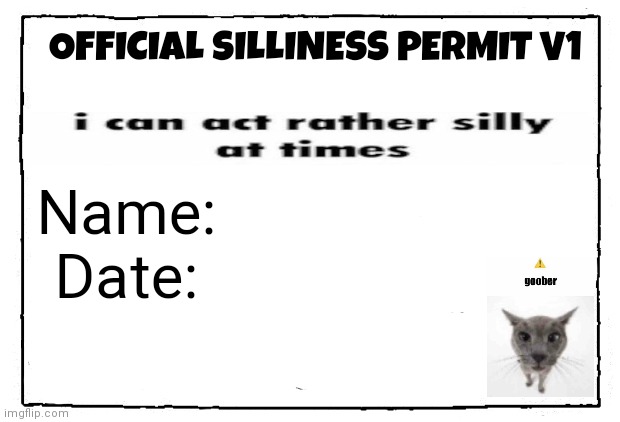 OFFICIAL SILLINESS PERMIT V1

i can act rather silly at times

Name:
Date:

goober

imgflip.com